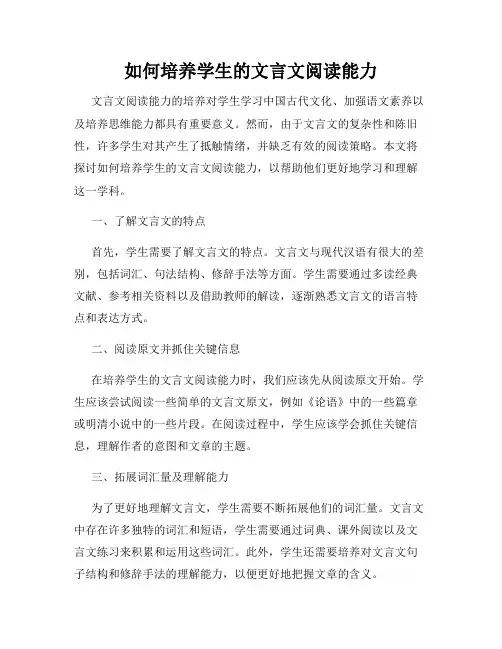 如何培养学生的文言文阅读能力

文言文阅读能力的培养对学生学习中国古代文化、加强语文素养以及培养思维能力都具有重要意义。然而，由于文言文的复杂性和陈旧性，许多学生对其产生了抵触情绪，并缺乏有效的阅读策略。本文将探讨如何培养学生的文言文阅读能力，以帮助他们更好地学习和理解这一学科。

一、了解文言文的特点

首先，学生需要了解文言文的特点。文言文与现代汉语有很大的差别，包括词汇、句法结构、修辞手法等方面。学生需要通过多读经典文献、参考相关资料以及借助教师的解读，逐渐熟悉文言文的语言特点和表达方式。

二、阅读原文并抓住关键信息

在培养学生的文言文阅读能力时，我们应该先从阅读原文开始。学生应该尝试阅读一些简单的文言文原文，例如《论语》中的一些篇章或明清小说中的一些片段。在阅读过程中，学生应该学会抓住关键信息，理解作者的意图和文章的主题。

三、拓展词汇量及理解能力

为了更好地理解文言文，学生需要不断拓展他们的词汇量。文言文中存在许多独特的词汇和短语，学生需要通过词典、课外阅读以及文言文练习来积累和运用这些词汇。此外，学生还需要培养对文言文句子结构和修辞手法的理解能力，以便更好地把握文章的含义。